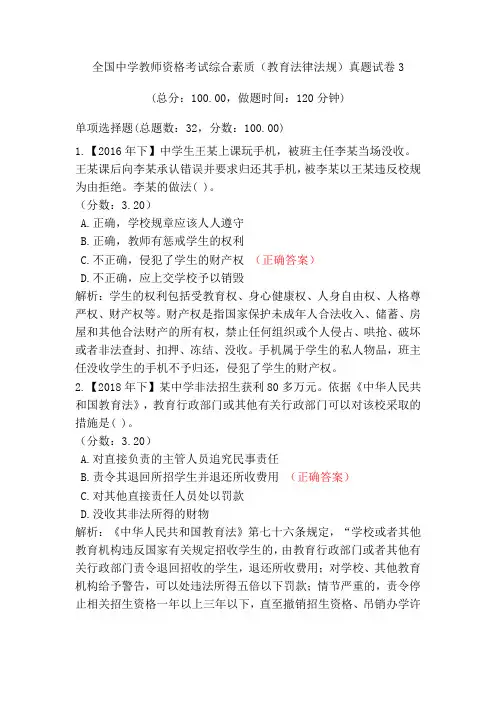 全国中学教师资格考试综合素质（教育法律法规）真题试卷 3

（总分：100.00，做题时间：120 分钟）

单项选择题(总题数：32，分数：100.00)

1.【2016 年下】中学生王某上课玩手机，被班主任李某当场没收。王某课后向李某承认错误并要求归还其手机，被李某以王某违反校规为由拒绝。李某的做法( )。

（分数：3.20）

A.正确，学校规章应该人人遵守

B.正确，教师有惩戒学生的权利

C.不正确，侵犯了学生的财产权 （正确答案）

D.不正确，应上交学校予以销毁

解析：学生的权利包括受教育权、身心健康权、人身自由权、人格尊严权、财产权等。财产权是指国家保护未成年人合法收入、储蓄、房屋和其他合法财产的所有权，禁止任何组织或个人侵占、哄抢、破坏或者非法查封、扣押、冻结、没收。手机属于学生的私人物品，班主任没收学生的手机不予归还，侵犯了学生的财产权。

2.【2018 年下】某中学非法招生获利 80 多万元。依据《中华人民共和国教育法》，教育行政部门或其他有关行政部门可以对该校采取的措施是( )。

（分数：3.20）

A.对直接负责的主管人员追究民事责任

B.责令其退回所招学生并退还所收费用 （正确答案）

C.对其他直接责任人员处以罚款

D.没收其非法所得的财物

解析：《中华人民共和国教育法》第七十六条规定，“学校或者其他教育机构违反国家有关规定招收学生的，由教育行政部门或者其他有关行政部门责令退回招收的学生，退还所收费用；对学校、其他教育机构给予警告，可以处违法所得五倍以下罚款；情节严重的，责令停止相关招生资格一年以上三年以下，直至撤销招生资格、吊销办学许